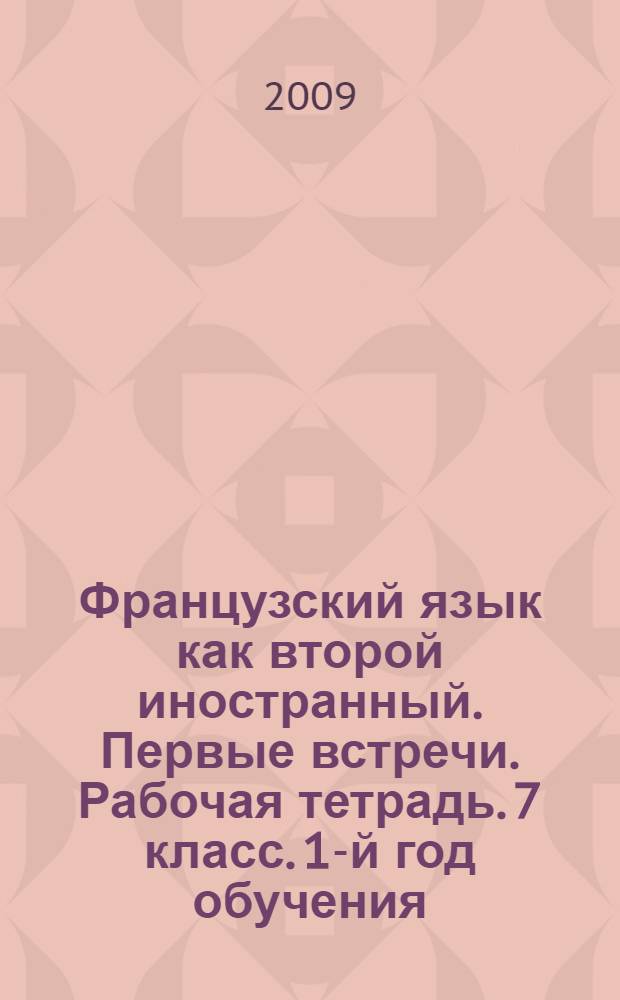 2009

Французский язык как второй иностранный. Первые встречи. Рабочая тетрадь. 7 класс. 1-й год обучения